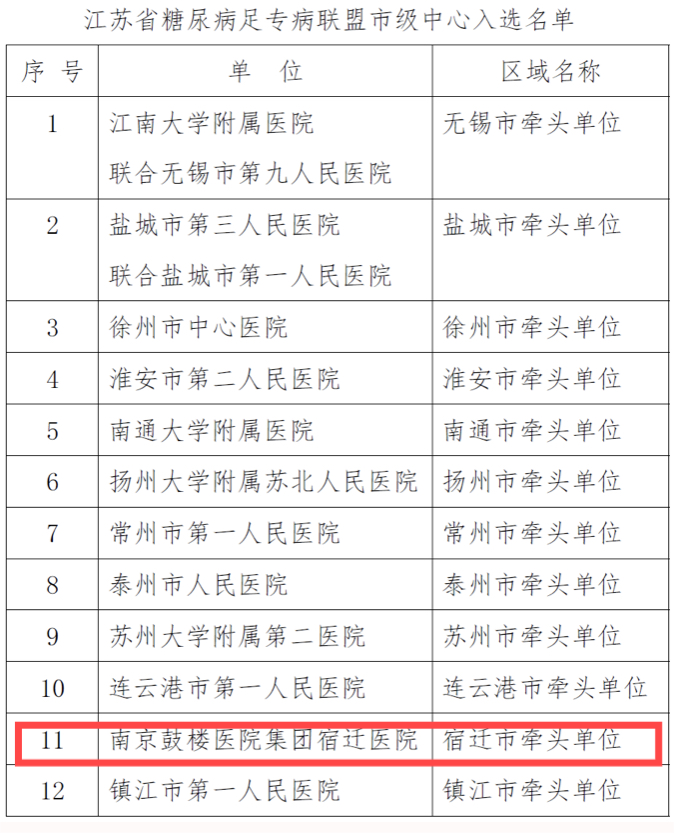 江苏省糖尿病足专病联盟市级中心入选名单

| 序 号 | 单 位 | 区域名称 |
|---|---|---|
| 1 | 江南大学附属医院 联合无锡市第九人民医院 | 无锡市牵头单位 |
| 2 | 盐城市第三人民医院 联合盐城市第一人民医院 | 盐城市牵头单位 |
| 3 | 徐州市中心医院 | 徐州市牵头单位 |
| 4 | 淮安市第二人民医院 | 淮安市牵头单位 |
| 5 | 南通大学附属医院 | 南通市牵头单位 |
| 6 | 扬州大学附属苏北人民医院 | 扬州市牵头单位 |
| 7 | 常州市第一人民医院 | 常州市牵头单位 |
| 8 | 泰州市人民医院 | 泰州市牵头单位 |
| 9 | 苏州大学附属第二医院 | 苏州市牵头单位 |
| 10 | 连云港市第一人民医院 | 连云港市牵头单位 |
| 11 | 南京鼓楼医院集团宿迁医院 | 宿迁市牵头单位 |
| 12 | 镇江市第一人民医院 | 镇江市牵头单位 |